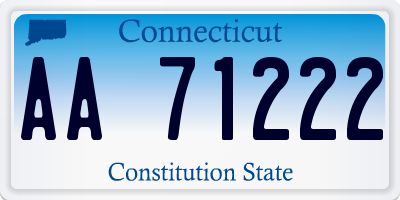 Connecticut

AA 71222

Constitution State